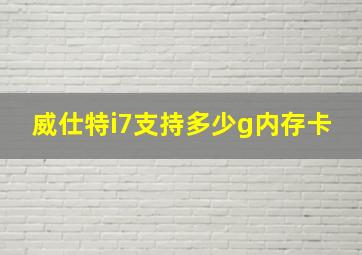 威仕特i7支持多少g内存卡